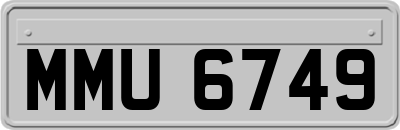 MMU 6749